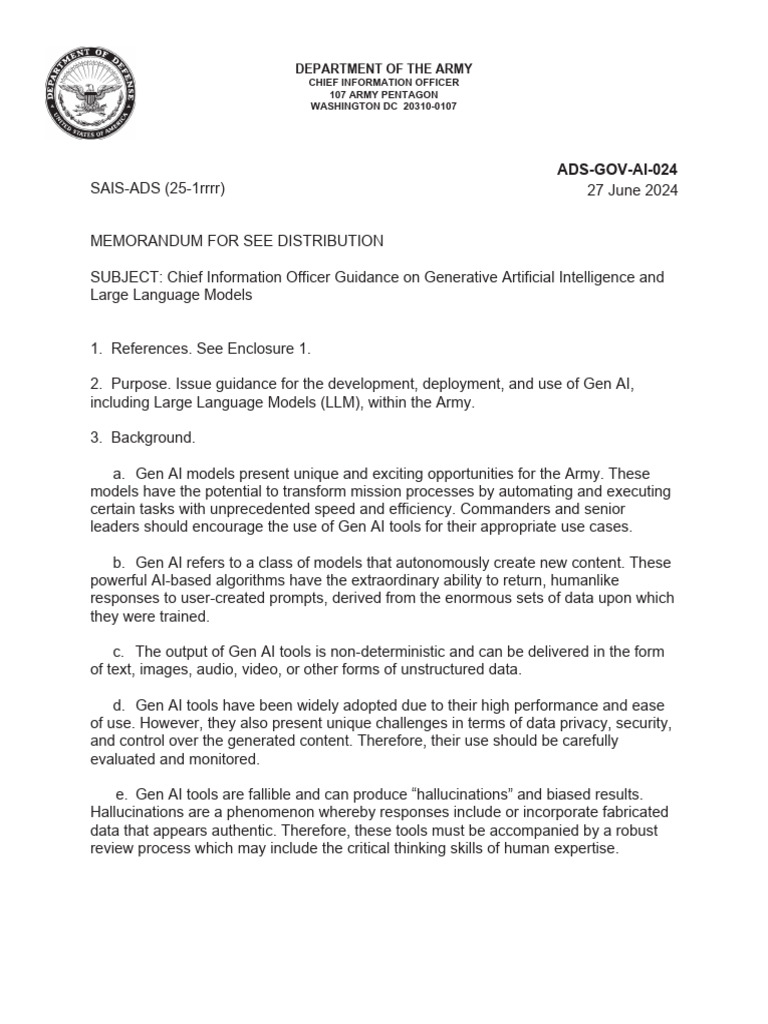 DEPARTMENT OF DEFENSE
UNITED STATES OF AMERICA

DEPARTMENT OF THE ARMY
CHIEF INFORMATION OFFICER
107 ARMY PENTAGON
WASHINGTON DC 20310-0107

ADS-GOV-AI-024

SAIS-ADS (25-1rrrr)

27 June 2024

MEMORANDUM FOR SEE DISTRIBUTION

SUBJECT: Chief Information Officer Guidance on Generative Artificial Intelligence and Large Language Models

1. References. See Enclosure 1.

2. Purpose. Issue guidance for the development, deployment, and use of Gen AI, including Large Language Models (LLM), within the Army.

3. Background.

a. Gen AI models present unique and exciting opportunities for the Army. These models have the potential to transform mission processes by automating and executing certain tasks with unprecedented speed and efficiency. Commanders and senior leaders should encourage the use of Gen AI tools for their appropriate use cases.

b. Gen AI refers to a class of models that autonomously create new content. These powerful AI-based algorithms have the extraordinary ability to return, humanlike responses to user-created prompts, derived from the enormous sets of data upon which they were trained.

c. The output of Gen AI tools is non-deterministic and can be delivered in the form of text, images, audio, video, or other forms of unstructured data.

d. Gen AI tools have been widely adopted due to their high performance and ease of use. However, they also present unique challenges in terms of data privacy, security, and control over the generated content. Therefore, their use should be carefully evaluated and monitored.

e. Gen AI tools are fallible and can produce “hallucinations” and biased results. Hallucinations are a phenomenon whereby responses include or incorporate fabricated data that appears authentic. Therefore, these tools must be accompanied by a robust review process which may include the critical thinking skills of human expertise.